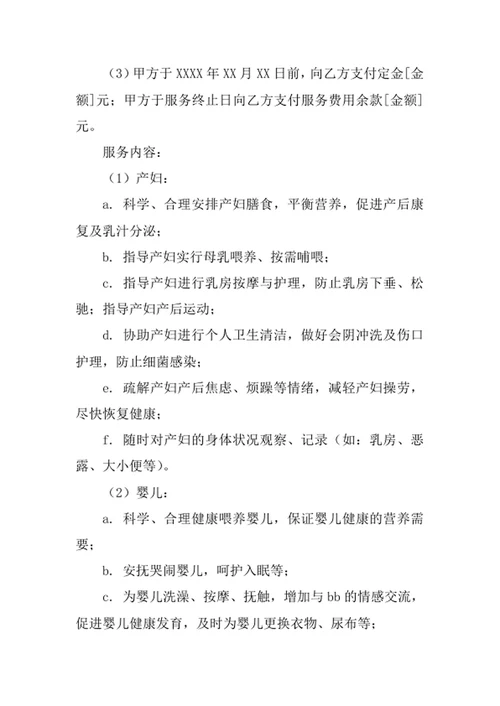 （3）甲方于 XXXX 年 XX 月 XX 日前，向乙方支付定金[金额]元；甲方于服务终止日向乙方支付服务费用余款[金额]元。

服务内容：

（1）产妇：

a. 科学、合理安排产妇膳食，平衡营养，促进产后康复及乳汁分泌；

b. 指导产妇实行母乳喂养、按需哺喂；

c. 指导产妇进行乳房按摩与护理，防止乳房下垂、松驰；指导产妇产后运动；

d. 协助产妇进行个人卫生清洁，做好会阴冲洗及伤口护理，防止细菌感染；

e. 疏解产妇产后焦虑、烦躁等情绪，减轻产妇操劳，尽快恢复健康；

f. 随时对产妇的身体状况观察、记录（如：乳房、恶露、大小便等）。

（2）婴儿：

a. 科学、合理健康喂养婴儿，保证婴儿健康的营养需要；

b. 安抚哭闹婴儿，呵护入眠等；

c. 为婴儿洗澡、按摩、抚触，增加与 bb 的情感交流，促进婴儿健康发育，及时为婴儿更换衣物、尿布等；